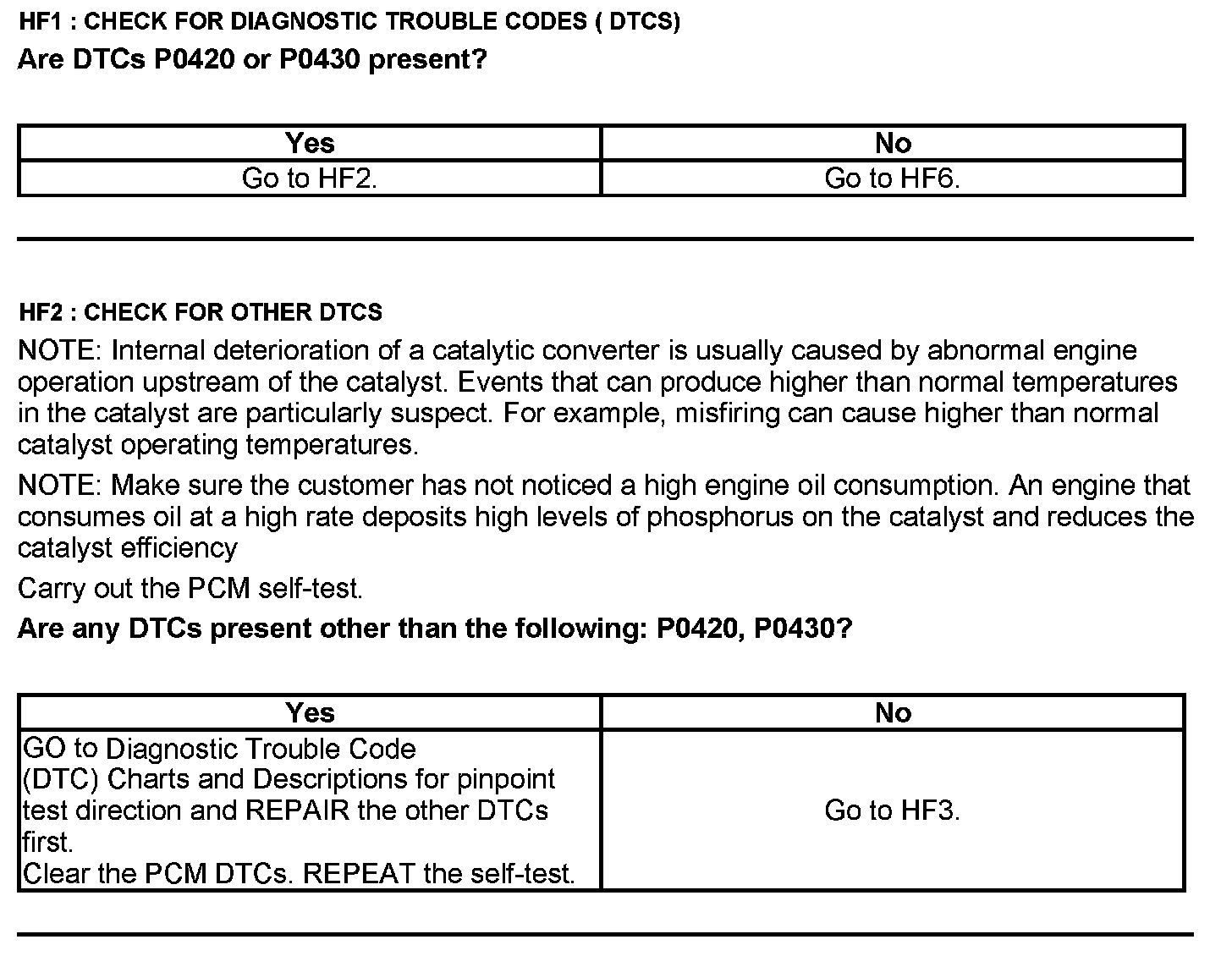 HF1 : CHECK FOR DIAGNOSTIC TROUBLE CODES ( DTCS)

Are DTCs P0420 or P0430 present?

| Yes | No |
|---|---|
| Go to HF2. | Go to HF6. |

HF2 : CHECK FOR OTHER DTCS

NOTE: Internal deterioration of a catalytic converter is usually caused by abnormal engine operation upstream of the catalyst. Events that can produce higher than normal temperatures in the catalyst are particularly suspect. For example, misfiring can cause higher than normal catalyst operating temperatures.

NOTE: Make sure the customer has not noticed a high engine oil consumption. An engine that consumes oil at a high rate deposits high levels of phosphorus on the catalyst and reduces the catalyst efficiency

Carry out the PCM self-test.

Are any DTCs present other than the following: P0420, P0430?

| Yes | No |
|---|---|
| GO to Diagnostic Trouble Code (DTC) Charts and Descriptions for pinpoint test direction and REPAIR the other DTCs first. Clear the PCM DTCs. REPEAT the self-test. | Go to HF3. |